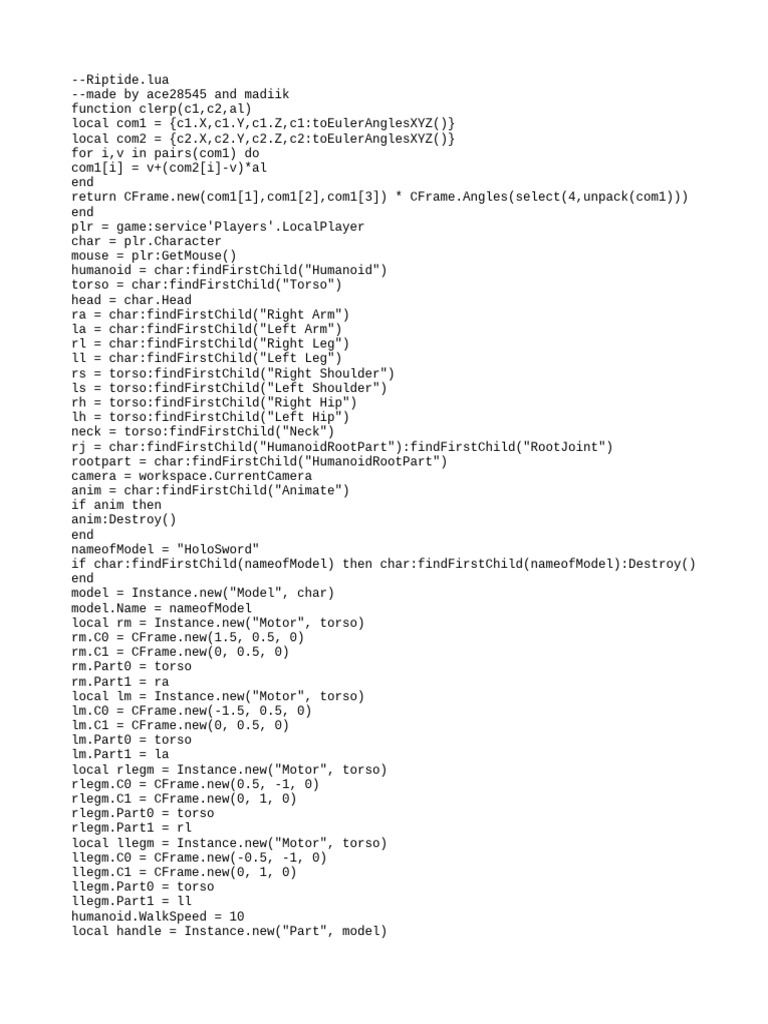 --Riptide.lua
--made by ace28545 and madiik
function clerp(c1,c2,al)
local com1 = {c1.X,c1.Y,c1.Z,c1:toEulerAnglesXYZ()}
local com2 = {c2.X,c2.Y,c2.Z,c2:toEulerAnglesXYZ()}
for i,v in pairs(com1) do
com1[i] = v+(com2[i]-v)*al
end
return CFrame.new(com1[1],com1[2],com1[3]) * CFrame.Angles(select(4,unpack(com1)))
end
plr = game:service'Players'.LocalPlayer
char = plr.Character
mouse = plr:GetMouse()
humanoid = char:findFirstChild("Humanoid")
torso = char:findFirstChild("Torso")
head = char.Head
ra = char:findFirstChild("Right Arm")
la = char:findFirstChild("Left Arm")
rl = char:findFirstChild("Right Leg")
ll = char:findFirstChild("Left Leg")
rs = torso:findFirstChild("Right Shoulder")
ls = torso:findFirstChild("Left Shoulder")
rh = torso:findFirstChild("Right Hip")
lh = torso:findFirstChild("Left Hip")
neck = torso:findFirstChild("Neck")
rj = char:findFirstChild("HumanoidRootPart"):findFirstChild("RootJoint")
rootpart = char:findFirstChild("HumanoidRootPart")
camera = workspace.CurrentCamera
anim = char:findFirstChild("Animate")
if anim then
anim:Destroy()
end
nameofModel = "HoloSword"
if char:findFirstChild(nameofModel) then char:findFirstChild(nameofModel):Destroy()
end
model = Instance.new("Model", char)
model.Name = nameofModel
local rm = Instance.new("Motor", torso)
rm.C0 = CFrame.new(1.5, 0.5, 0)
rm.C1 = CFrame.new(0, 0.5, 0)
rm.Part0 = torso
rm.Part1 = ra
local lm = Instance.new("Motor", torso)
lm.C0 = CFrame.new(-1.5, 0.5, 0)
lm.C1 = CFrame.new(0, 0.5, 0)
lm.Part0 = torso
lm.Part1 = la
local rlegm = Instance.new("Motor", torso)
rlegm.C0 = CFrame.new(0.5, -1, 0)
rlegm.C1 = CFrame.new(0, 1, 0)
rlegm.Part0 = torso
rlegm.Part1 = rl
local llegm = Instance.new("Motor", torso)
llegm.C0 = CFrame.new(-0.5, -1, 0)
llegm.C1 = CFrame.new(0, 1, 0)
llegm.Part0 = torso
llegm.Part1 = ll
humanoid.WalkSpeed = 10
local handle = Instance.new("Part", model)